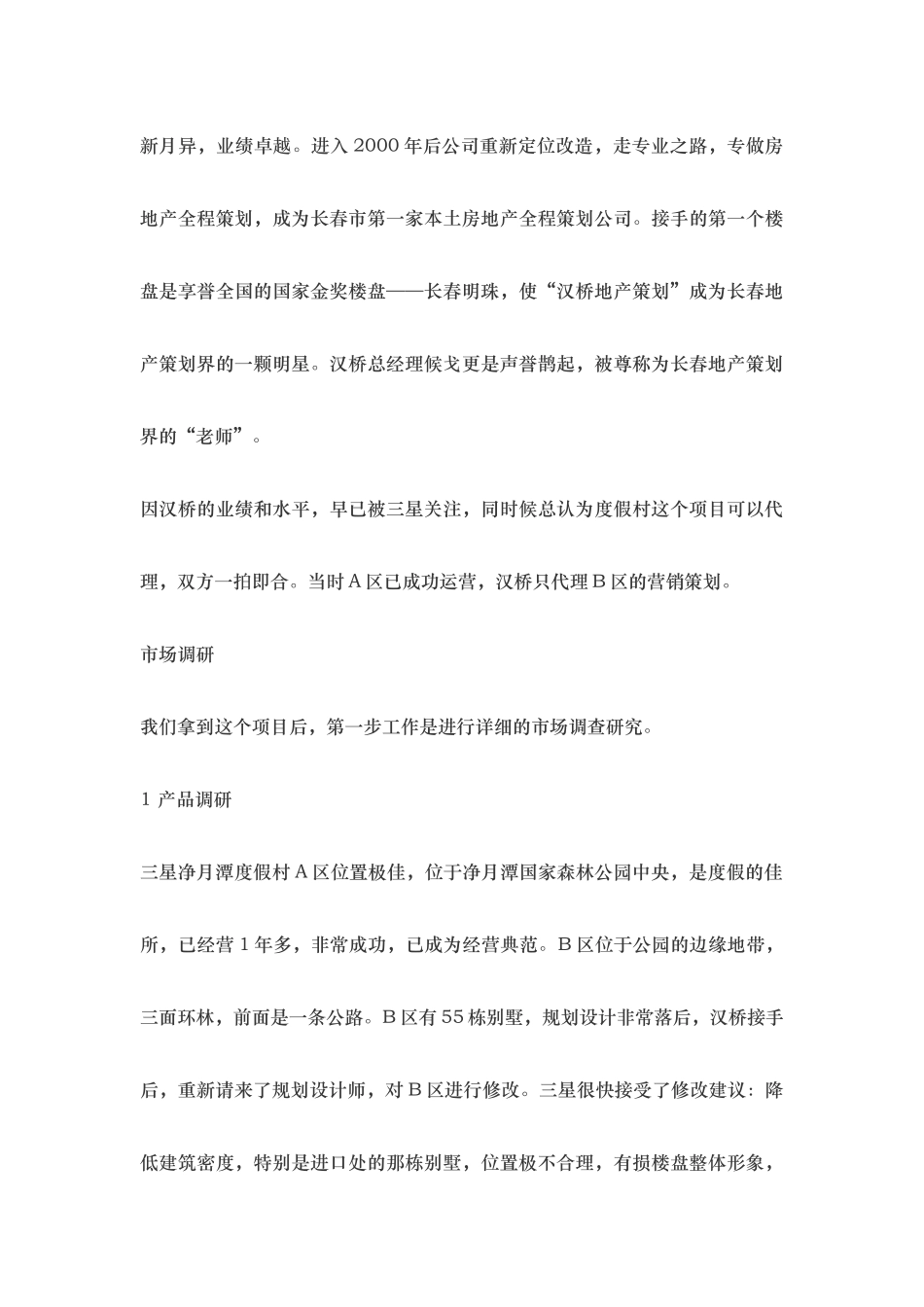 新月异，业绩卓越。进入 2000 年后公司重新定位改造，走专业之路，专做房地产全程策划，成为长春市第一家本土房地产全程策划公司。接手的第一个楼盘是享誉全国的国家金奖楼盘——长春明珠，使“汉桥地产策划”成为长春地产策划界的一颗明星。汉桥总经理候戈更是声誉鹊起，被尊称为长春地产策划界的“老师”。

因汉桥的业绩和水平，早已被三星关注，同时候总认为度假村这个项目可以代理，双方一拍即合。当时 A 区已成功运营，汉桥只代理 B 区的营销策划。

市场调研

我们拿到这个项目后，第一步工作是进行详细的市场调查研究。

1 产品调研

三星净月潭度假村 A 区位置极佳，位于净月潭国家森林公园中央，是度假的佳所，已经营 1 年多，非常成功，已成为经营典范。B 区位于公园的边缘地带，三面环林，前面是一条公路。B 区有 55 栋别墅，规划设计非常落后，汉桥接手后，重新请来了规划设计师，对 B 区进行修改。三星很快接受了修改建议：降低建筑密度，特别是进口处的那栋别墅，位置极不合理，有损楼盘整体形象，